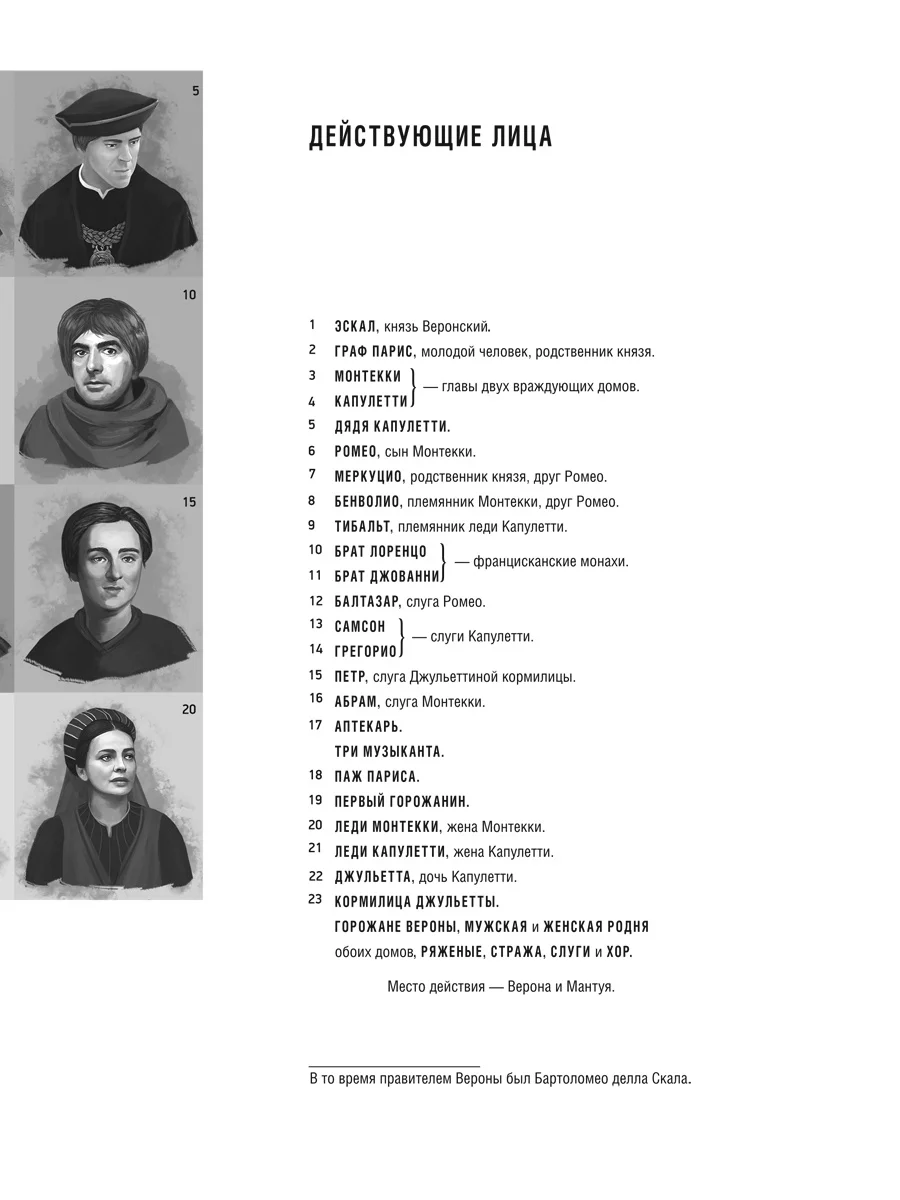 5

10

15

20

ДЕЙСТВУЮЩИЕ ЛИЦА

1 ЭСКАЛ, князь Веронский.
2 ГРАФ ПАРИС, молодой человек, родственник князя.
3 МОНТЕККИ
4 КАПУЛЕТТИ — главы двух враждующих домов.
5 ДЯДЯ КАПУЛЕТТИ.
6 РОМЕО, сын Монтекки.
7 МЕРКУЦИО, родственник князя, друг Ромео.
8 БЕНВОЛИО, племянник Монтекки, друг Ромео.
9 ТИБАЛЬТ, племянник леди Капулетти.
10 БРАТ ЛОРЕНЦО
11 БРАТ ДЖОВАННИ — францисканские монахи.
12 БАЛТАЗАР, слуга Ромео.
13 САМСОН
14 ГРЕГОРИО — слуги Капулетти.
15 ПЕТР, слуга Джульеттиной кормилицы.
16 АБРАМ, слуга Монтекки.
17 АПТЕКАРЬ.
ТРИ МУЗЫКАНТА.
18 ПАЖ ПАРИСА.
19 ПЕРВЫЙ ГОРОЖАНИН.
20 ЛЕДИ МОНТЕККИ, жена Монтекки.
21 ЛЕДИ КАПУЛЕТТИ, жена Капулетти.
22 ДЖУЛЬЕТТА, дочь Капулетти.
23 КОРМИЛИЦА ДЖУЛЬЕТТЫ.
ГОРОЖАНЕ ВЕРОНЫ, МУЖСКАЯ и ЖЕНСКАЯ РОДНЯ обоих домов, РЯЖЕНЫЕ, СТРАЖА, СЛУГИ и ХОР.

Место действия — Верона и Мантуя.

В то время правителем Вероны был Бартоломео делла Скала.